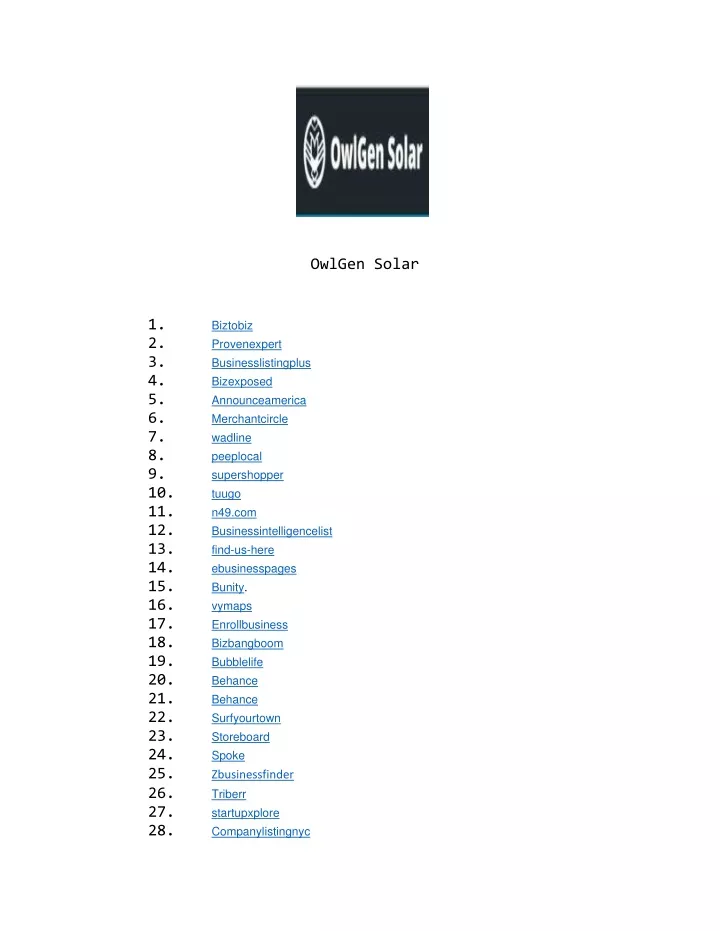 OwlGen Solar

OwlGen Solar

1. Biztobiz
2. Provenexpert
3. Businesslistingplus
4. Bizexposed
5. Announceamerica
6. Merchantcircle
7. wadline
8. peeplocal
9. supershopper
10. tuugo
11. n49.com
12. Businessintelligencelist
13. find-us-here
14. ebusinesspages
15. Bunity.
16. vymaps
17. Enrollbusiness
18. Bizbangboom
19. Bubblelife
20. Behance
21. Behance
22. Surfyourtown
23. Storeboard
24. Spoke
25. Zbusinessfinder
26. Triberr
27. startupxplore
28. Companylistingnyc